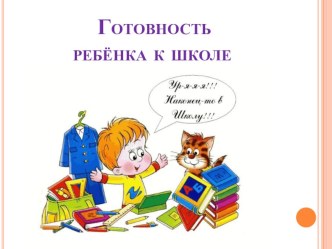 Готовность
ребёнка к школе

Ур-я-я-я!!!
Наконец-то в
Школу!!!

А Б